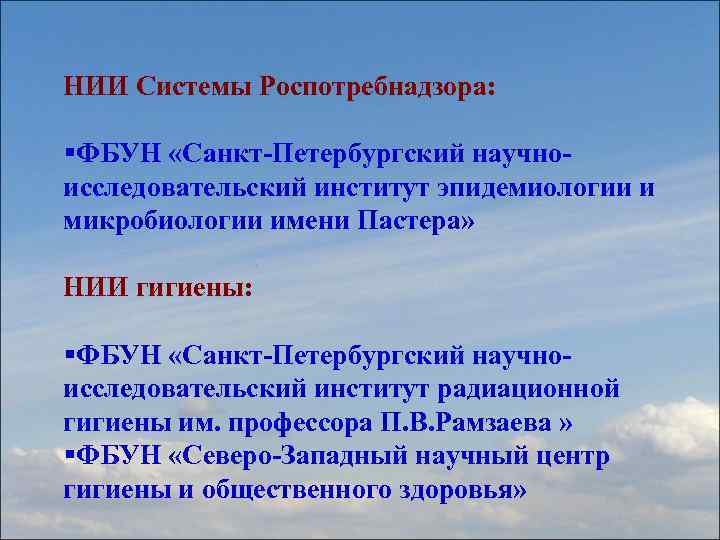 НИИ Системы Роспотребнадзора:

▪ФБУН «Санкт-Петербургский научно-исследовательский институт эпидемиологии и микробиологии имени Пастера»

НИИ гигиены:

▪ФБУН «Санкт-Петербургский научно-исследовательский институт радиационной гигиены им. профессора П.В.Рамзаева »
▪ФБУН «Северо-Западный научный центр гигиены и общественного здоровья»